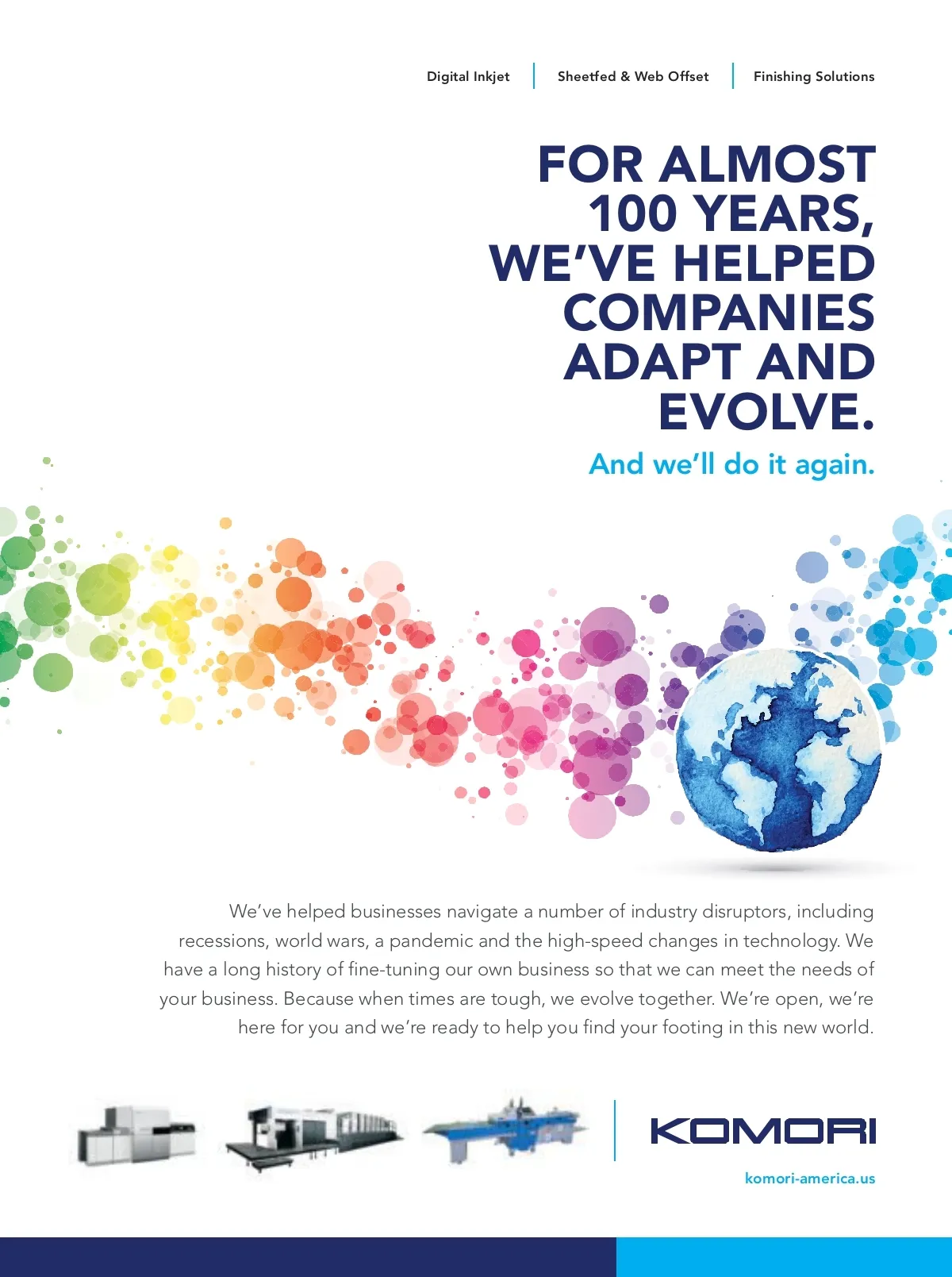 Digital Inkjet
Sheetfed & Web Offset
Finishing Solutions

FOR ALMOST 100 YEARS, WE'VE HELPED COMPANIES ADAPT AND EVOLVE.

And we'll do it again.

We've helped businesses navigate a number of industry disruptors, including recessions, world wars, a pandemic and the high-speed changes in technology. We have a long history of fine-tuning our own business so that we can meet the needs of your business. Because when times are tough, we evolve together. We're open, we're here for you and we're ready to help you find your footing in this new world.

KOMORI

komori-america.us